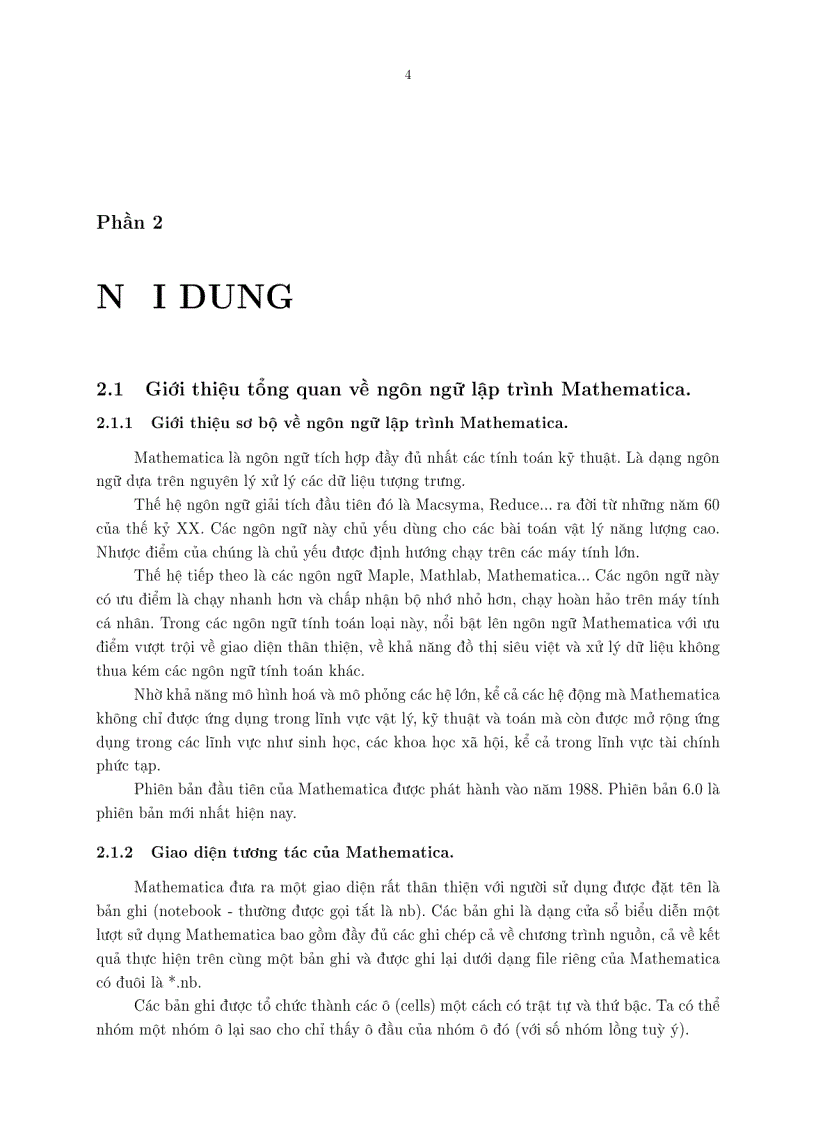 4

Phần 2

N I DUNG

2.1 Giới thiệu tổng quan về ngôn ngữ lập trình Mathematica.

2.1.1 Giới thiệu sơ bộ về ngôn ngữ lập trình Mathematica.

Mathematica là ngôn ngữ tích hợp đầy đủ nhất các tính toán kỹ thuật. Là dạng ngôn ngữ dựa trên nguyên lý xử lý các dữ liệu tượng trưng.

Thế hệ ngôn ngữ giải tích đầu tiên đó là Macsyma, Reduce... ra đời từ những năm 60 của thế kỷ XX. Các ngôn ngữ này chủ yếu dùng cho các bài toán vật lý năng lượng cao. Nhược điểm của chúng là chủ yếu được định hướng chạy trên các máy tính lớn.

Thế hệ tiếp theo là các ngôn ngữ Maple, Mathlab, Mathematica... Các ngôn ngữ này có ưu điểm là chạy nhanh hơn và chấp nhận bộ nhớ nhỏ hơn, chạy hoàn hảo trên máy tính cá nhân. Trong các ngôn ngữ tính toán loại này, nổi bật lên ngôn ngữ Mathematica với ưu điểm vượt trội về giao diện thân thiện, về khả năng đồ thị siêu việt và xử lý dữ liệu không thua kém các ngôn ngữ tính toán khác.

Nhờ khả năng mô hình hoá và mô phỏng các hệ lớn, kể cả các hệ động mà Mathematica không chỉ được ứng dụng trong lĩnh vực vật lý, kỹ thuật và toán mà còn được mở rộng ứng dụng trong các lĩnh vực như sinh học, các khoa học xã hội, kể cả trong lĩnh vực tài chính phức tạp.

Phiên bản đầu tiên của Mathematica được phát hành vào năm 1988. Phiên bản 6.0 là phiên bản mới nhất hiện nay.

2.1.2 Giao diện tương tác của Mathematica.

Mathematica đưa ra một giao diện rất thân thiện với người sử dụng được đặt tên là bản ghi (notebook - thường được gọi tắt là nb). Các bản ghi là dạng cửa sổ biểu diễn một lượt sử dụng Mathematica bao gồm đầy đủ các ghi chép cả về chương trình nguồn, cả về kết quả thực hiện trên cùng một bản ghi và được ghi lại dưới dạng file riêng của Mathematica có đuôi là *.nb.

Các bản ghi được tổ chức thành các ô (cells) một cách có trật tự và thứ bậc. Ta có thể nhóm một nhóm ô lại sao cho chỉ thấy ô đầu của nhóm ô đó (với số nhóm lồng tuỳ ý).